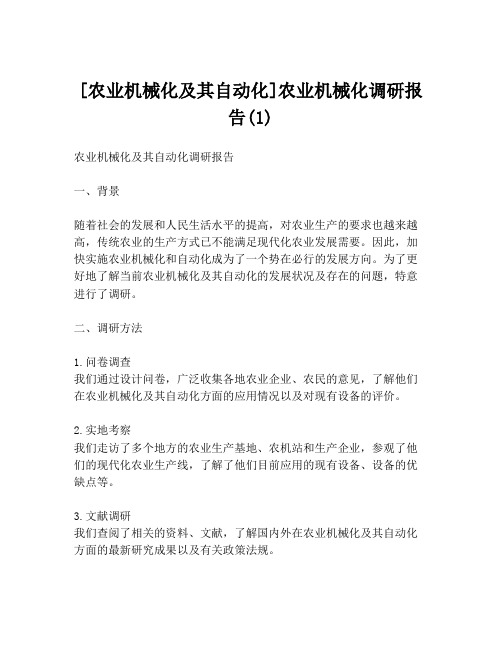 [农业机械化及其自动化]农业机械化调研报告(1)

农业机械化及其自动化调研报告

一、背景

随着社会的发展和人民生活水平的提高，对农业生产的要求也越来越高，传统农业的生产方式已不能满足现代化农业发展需要。因此，加快实施农业机械化和自动化成为了一个势在必行的发展方向。为了更好地了解当前农业机械化及其自动化的发展状况及存在的问题，特意进行了调研。

二、调研方法

1. 问卷调查
我们通过设计问卷，广泛收集各地农业企业、农民的意见，了解他们在农业机械化及其自动化方面的应用情况以及对现有设备的评价。

2. 实地考察
我们走访了多个地方的农业生产基地、农机站和生产企业，参观了他们的现代化农业生产线，了解了他们目前应用的现有设备、设备的优缺点等。

3. 文献调研
我们查阅了相关的资料、文献，了解国内外在农业机械化及其自动化方面的最新研究成果以及有关政策法规。